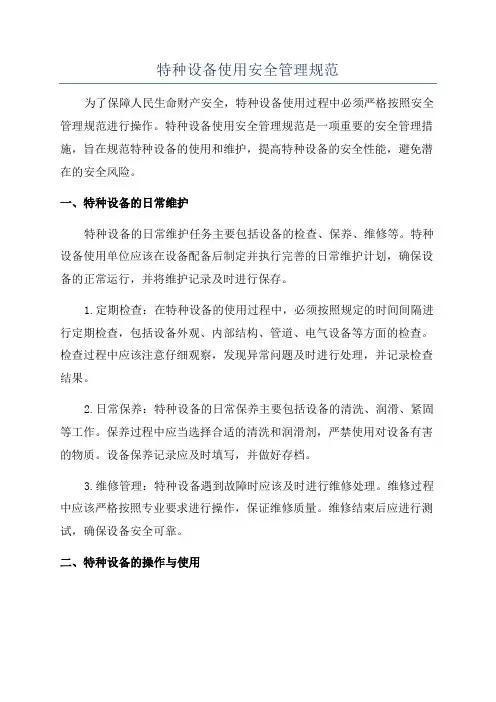 特种设备使用安全管理规范

为了保障人民生命财产安全，特种设备使用过程中必须严格按照安全管理规范进行操作。特种设备使用安全管理规范是一项重要的安全管理措施，旨在规范特种设备的使用和维护，提高特种设备的安全性能，避免潜在的安全风险。

一、特种设备的日常维护

特种设备的日常维护任务主要包括设备的检查、保养、维修等。特种设备使用单位应该在设备配备后制定并执行完善的日常维护计划，确保设备的正常运行，并将维护记录及时进行保存。

1.定期检查：在特种设备的使用过程中，必须按照规定的时间间隔进行定期检查，包括设备外观、内部结构、管道、电气设备等方面的检查。检查过程中应该注意仔细观察，发现异常问题及时进行处理，并记录检查结果。

2.日常保养：特种设备的日常保养主要包括设备的清洗、润滑、紧固等工作。保养过程中应当选择合适的清洗和润滑剂，严禁使用对设备有害的物质。设备保养记录应及时填写，并做好存档。

3.维修管理：特种设备遇到故障时应该及时进行维修处理。维修过程中应该严格按照专业要求进行操作，保证维修质量。维修结束后应进行测试，确保设备安全可靠。

二、特种设备的操作与使用